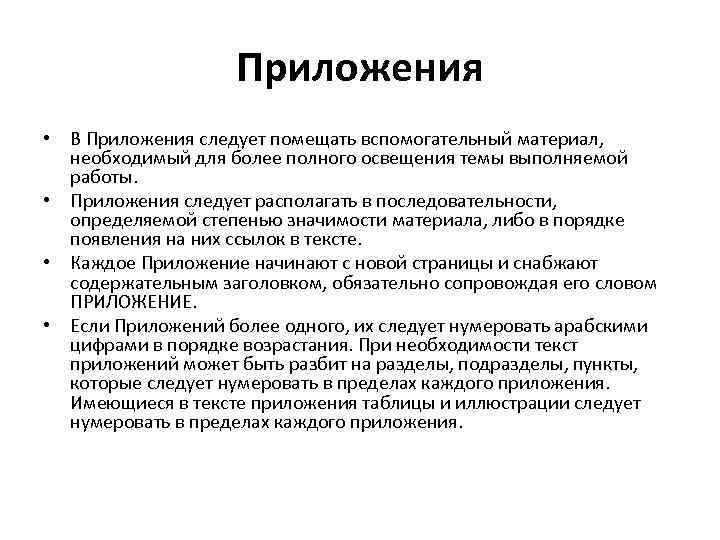 Приложения

• В Приложения следует помещать вспомогательный материал, необходимый для более полного освещения темы выполняемой работы.
• Приложения следует располагать в последовательности, определяемой степенью значимости материала, либо в порядке появления на них ссылок в тексте.
• Каждое Приложение начинают с новой страницы и снабжают содержательным заголовком, обязательно сопровождая его словом ПРИЛОЖЕНИЕ.
• Если Приложений более одного, их следует нумеровать арабскими цифрами в порядке возрастания. При необходимости текст приложений может быть разбит на разделы, подразделы, пункты, которые следует нумеровать в пределах каждого приложения. Имеющиеся в тексте приложения таблицы и иллюстрации следует нумеровать в пределах каждого приложения.